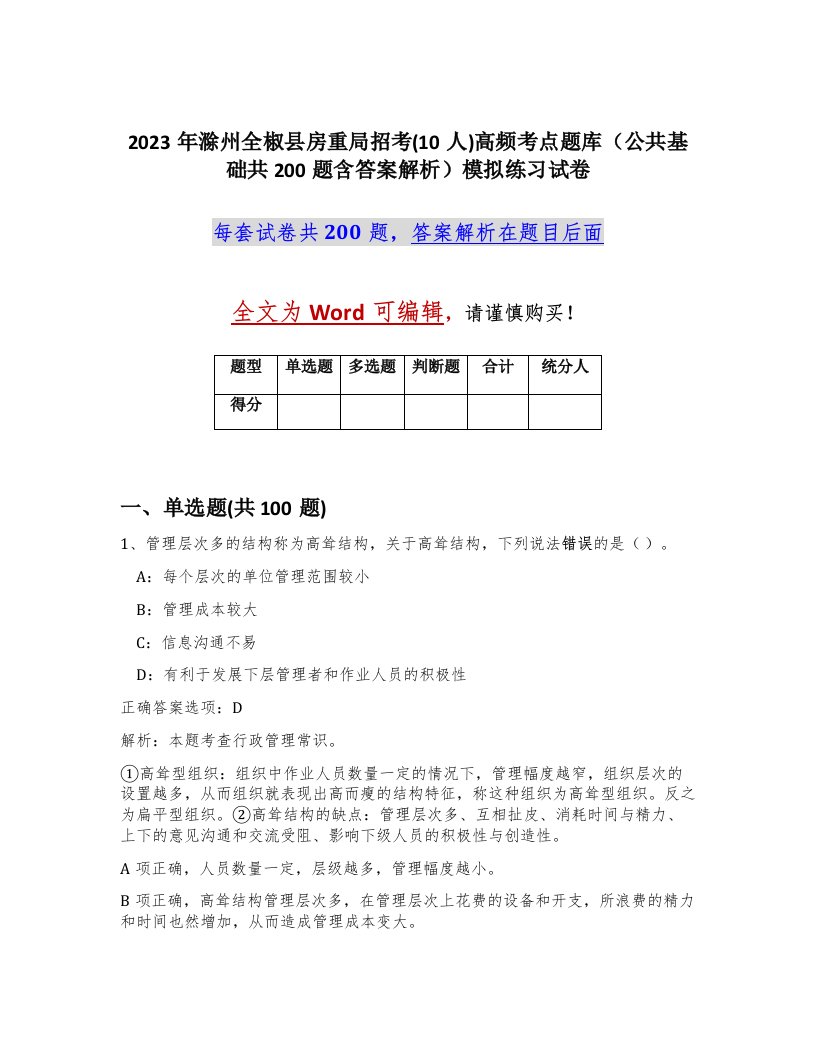 2023 年滁州全椒县房重局招考(10 人)高频考点题库（公共基础共 200 题含答案解析）模拟练习试卷

每套试卷共 200 题，答案解析在题目后面

全文为 Word 可编辑，请谨慎购买！

| 题型 | 单选题 | 多选题 | 判断题 | 合计 | 统分人 |
|---|---|---|---|---|---|
| 得分 | | | | | |

一、单选题(共 100 题)

1、管理层次多的结构称为高耸结构，关于高耸结构，下列说法错误的是（ ）。

A：每个层次的单位管理范围较小

B：管理成本较大

C：信息沟通不易

D：有利于发展下层管理者和作业人员的积极性

正确答案选项：D

解析：本题考查行政管理常识。

①高耸型组织：组织中作业人员数量一定的情况下，管理幅度越窄，组织层次的设置越多，从而组织就表现出高而瘦的结构特征，称这种组织为高耸型组织。反之为扁平型组织。②高耸结构的缺点：管理层次多、互相扯皮、消耗时间与精力、上下的意见沟通和交流受阻、影响下级人员的积极性与创造性。

A 项正确，人员数量一定，层级越多，管理幅度越小。

B 项正确，高耸结构管理层次多，在管理层次上花费的设备和开支，所浪费的精力和时间也然增加，从而造成管理成本变大。